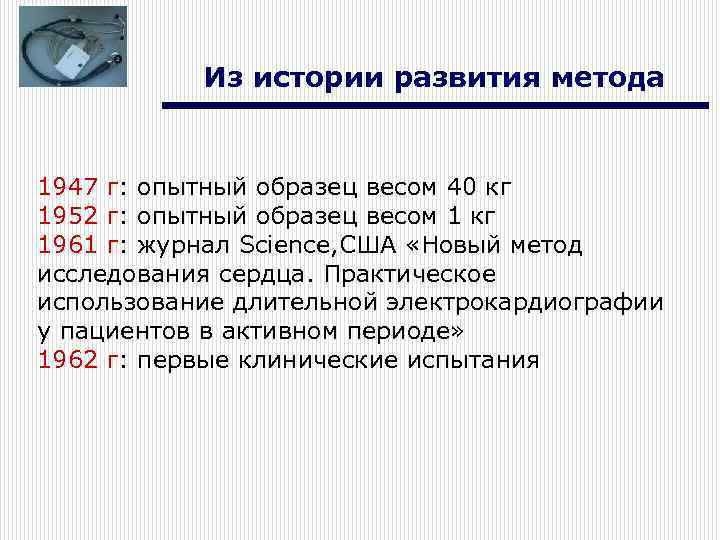 Из истории развития метода

1947 г: опытный образец весом 40 кг
1952 г: опытный образец весом 1 кг
1961 г: журнал Science,США «Новый метод исследования сердца. Практическое использование длительной электрокардиографии у пациентов в активном периоде»
1962 г: первые клинические испытания